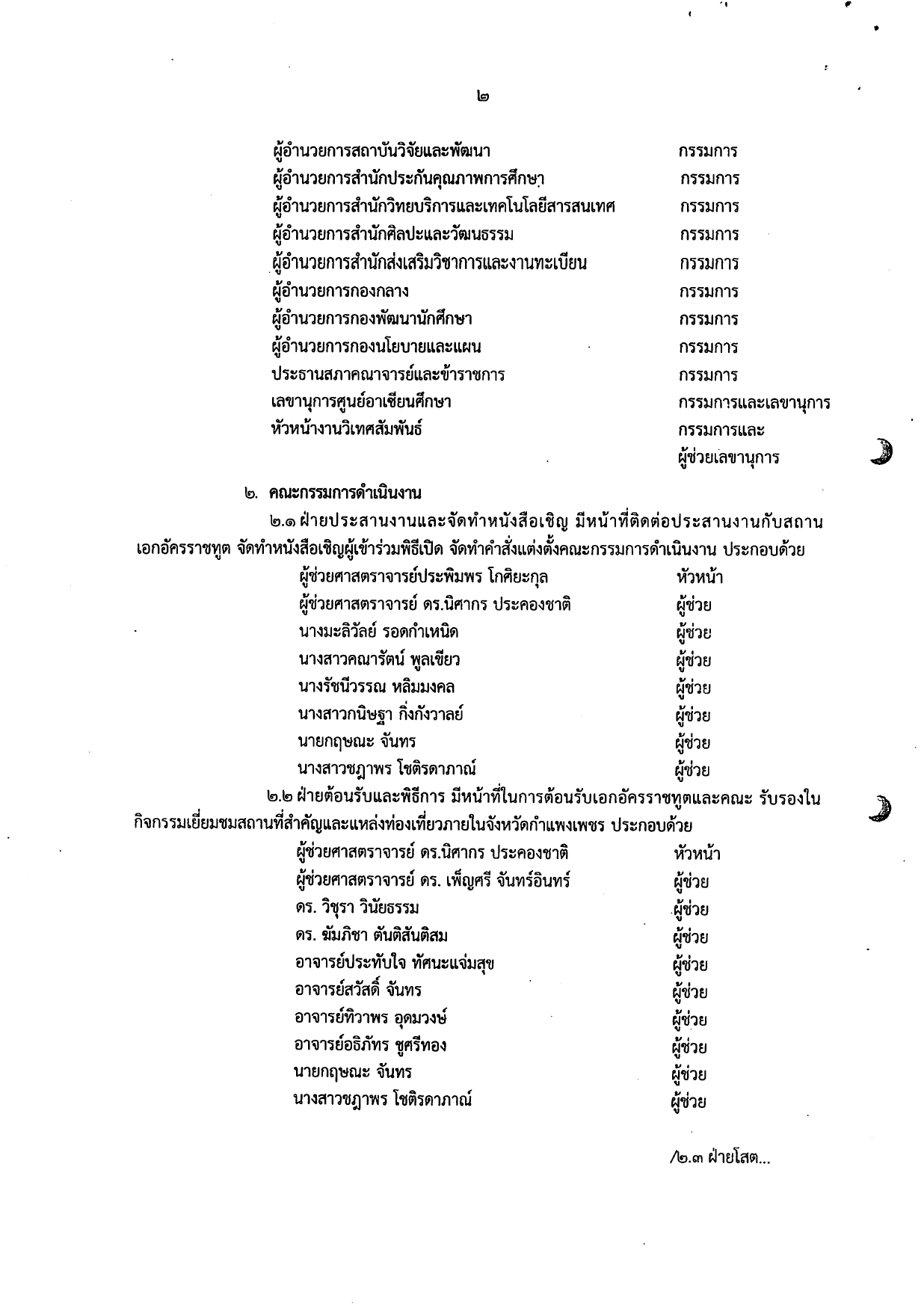 ๒

ผู้อำนวยการสถาบันวิจัยและพัฒนา กรรมการ
ผู้อำนวยการสำนักประกันคุณภาพการศึกษา กรรมการ
ผู้อำนวยการสำนักวิทยบริการและเทคโนโลยีสารสนเทศ กรรมการ
ผู้อำนวยการสำนักศิลปะและวัฒนธรรม กรรมการ
ผู้อำนวยการสำนักส่งเสริมวิชาการและงานทะเบียน กรรมการ
ผู้อำนวยการกองกลาง กรรมการ
ผู้อำนวยการกองพัฒนานักศึกษา กรรมการ
ผู้อำนวยการกองนโยบายและแผน กรรมการ
ประธานสภาคณาจารย์และข้าราชการ กรรมการ
เลขานุการศูนย์อาเซียนศึกษา กรรมการและเลขานุการ
หัวหน้างานวิเทศสัมพันธ์ กรรมการและผู้ช่วยเลขานุการ

๒. คณะกรรมการดำเนินงาน
๒.๑ ฝ่ายประสานงานและจัดทำหนังสือเชิญ มีหน้าที่ติดต่อประสานงานกับสถานเอกอัครราชทูต จัดทำหนังสือเชิญผู้เข้าร่วมพิธีเปิด จัดทำคำสั่งแต่งตั้งคณะกรรมการดำเนินงาน ประกอบด้วย
ผู้ช่วยศาสตราจารย์ประพิมพร โกศิยะกุล หัวหน้า
ผู้ช่วยศาสตราจารย์ ดร.นิศากร ประคองชาติ ผู้ช่วย
นางมะลิวัลย์ รอดกำเหนิด ผู้ช่วย
นางสาวคณารัตน์ พูลเขียว ผู้ช่วย
นางรัชนีวรรณ หลิมมงคล ผู้ช่วย
นางสาวกนิษฐา กิ่งกังวาลย์ ผู้ช่วย
นายกฤษณะ จันทร ผู้ช่วย
นางสาวชฎาพร โชติรดาภาณ์ ผู้ช่วย
๒.๒ ฝ่ายต้อนรับและพิธีการ มีหน้าที่ในการต้อนรับเอกอัครราชทูตและคณะ รับรองในกิจกรรมเยี่ยมชมสถานที่สำคัญและแหล่งท่องเที่ยวภายในจังหวัดกำแพงเพชร ประกอบด้วย
ผู้ช่วยศาสตราจารย์ ดร.นิศากร ประคองชาติ หัวหน้า
ผู้ช่วยศาสตราจารย์ ดร. เพ็ญศรี จันทร์อินทร์ ผู้ช่วย
ดร. วิชุรา วินัยธรรม ผู้ช่วย
ดร. ฆัมภิชา ตันติสันติสม ผู้ช่วย
อาจารย์ประทับใจ ทัศนะแจ่มสุข ผู้ช่วย
อาจารย์สวัสดิ์ จันทร ผู้ช่วย
อาจารย์ทิวาพร อุดมวงษ์ ผู้ช่วย
อาจารย์อธิภัทร ชูศรีทอง ผู้ช่วย
นายกฤษณะ จันทร ผู้ช่วย
นางสาวชฎาพร โชติรดาภาณ์ ผู้ช่วย

/๒.๓ ฝ่ายโสต...